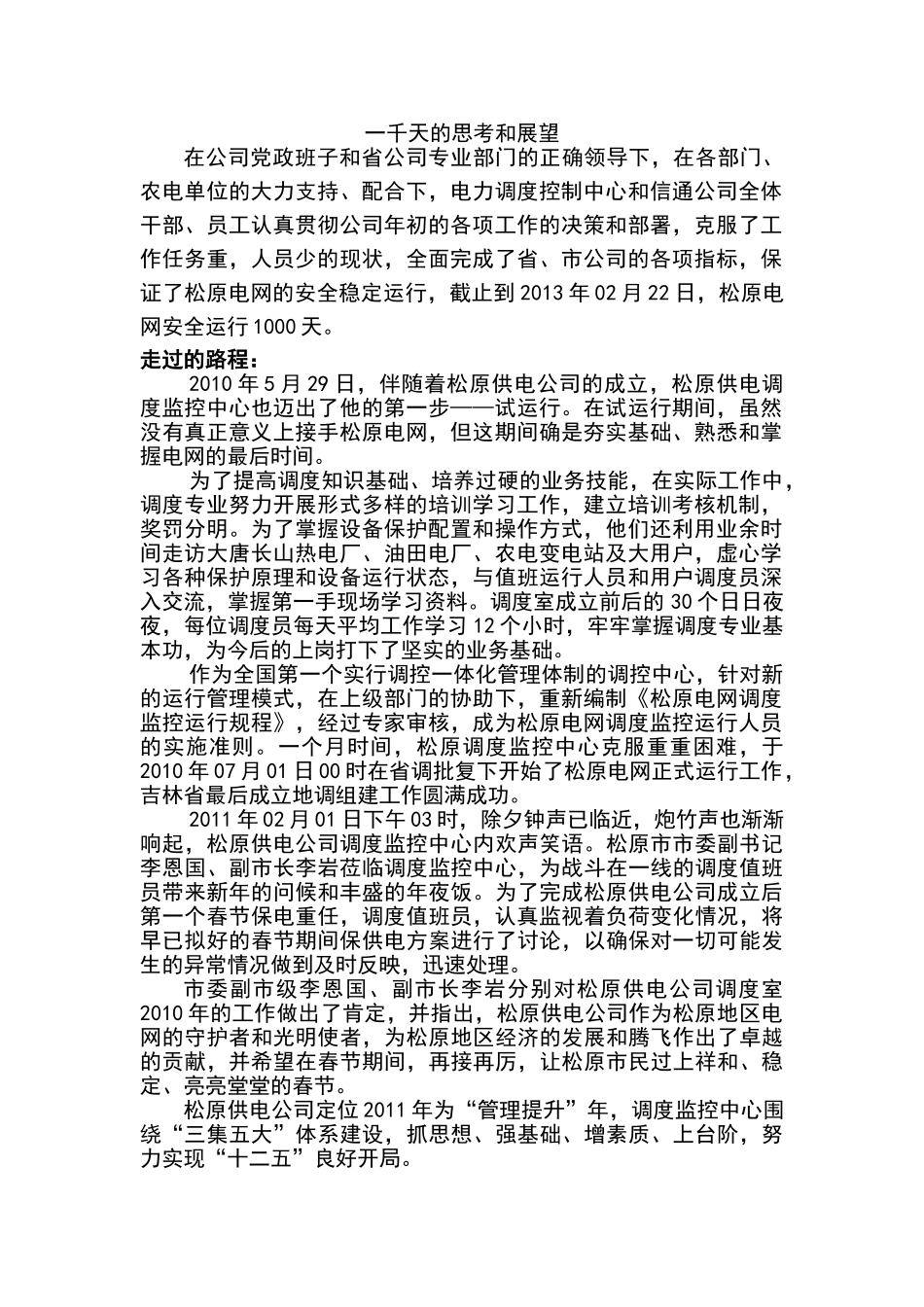 一千天的思考和展望

在公司党政班子和省公司专业部门的正确领导下，在各部门、农电单位的大力支持、配合下，电力调度控制中心和信通公司全体干部、员工认真贯彻公司年初的各项工作的决策和部署，克服了工作任务重，人员少的现状，全面完成了省、市公司的各项指标，保证了松原电网的安全稳定运行，截止到 2013 年 02 月 22 日，松原电网安全运行 1000 天。

走过的路程：

2010 年 5 月 29 日，伴随着松原供电公司的成立，松原供电调度监控中心也迈出了他的第一步——试运行。在试运行期间，虽然没有真正意义上接手松原电网，但这期间确是夯实基础、熟悉和掌握电网的最后时间。

为了提高调度知识基础、培养过硬的业务技能，在实际工作中，调度专业努力开展形式多样的培训学习工作，建立培训考核机制，奖罚分明。为了掌握设备保护配置和操作方式，他们还利用业余时间走访大唐长山热电厂、油田电厂、农电变电站及大用户，虚心学习各种保护原理和设备运行状态，与值班运行人员和用户调度员深入交流，掌握第一手现场学习资料。调度室成立前后的 30 个日日夜夜，每位调度员每天平均工作学习 12 个小时，牢牢掌握调度专业基本功，为今后的上岗打下了坚实的业务基础。

作为全国第一个实行调控一体化管理体制的调控中心，针对新的运行管理模式，在上级部门的协助下，重新编制《松原电网调度监控运行规程》，经过专家审核，成为松原电网调度监控运行人员的实施准则。一个月时间，松原调度监控中心克服重重困难，于 2010 年 07 月 01 日 00 时在省调批复下开始了松原电网正式运行工作，吉林省最后成立地调组建工作圆满成功。

2011 年 02 月 01 日下午 03 时，除夕钟声已临近，炮竹声也渐渐响起，松原供电公司调度监控中心内欢声笑语。松原市市委副书记李恩国、副市长李岩莅临调度监控中心，为战斗在一线的调度值班员带来新年的问候和丰盛的年夜饭。为了完成松原供电公司成立后第一个春节保电重任，调度值班员，认真监视着负荷变化情况，将早已拟好的春节期间保供电方案进行了讨论，以确保对一切可能发生的异常情况做到及时反映，迅速处理。

市委副市级李恩国、副市长李岩分别对松原供电公司调度室 2010 年的工作做出了肯定，并指出，松原供电公司作为松原地区电网的守护者和光明使者，为松原地区经济的发展和腾飞作出了卓越的贡献，并希望在春节期间，再接再厉，让松原市民过上祥和、稳定、亮亮堂堂的春节。

松原供电公司定位 2011 年为“管理提升”年，调度监控中心围绕“三集五大”体系建设，抓思想、强基础、增素质、上台阶，努力实现“十二五”良好开局。